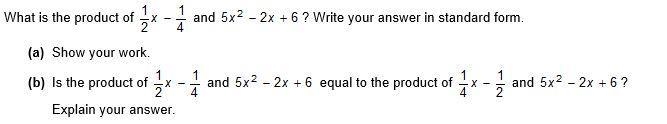 What is the product of $\frac{1}{2}x - \frac{1}{4}$ and $5x^2 - 2x + 6$ ? Write your answer in standard form.

(a) Show your work.

(b) Is the product of $\frac{1}{2}x - \frac{1}{4}$ and $5x^2 - 2x + 6$ equal to the product of $\frac{1}{4}x - \frac{1}{2}$ and $5x^2 - 2x + 6$ ? Explain your answer.